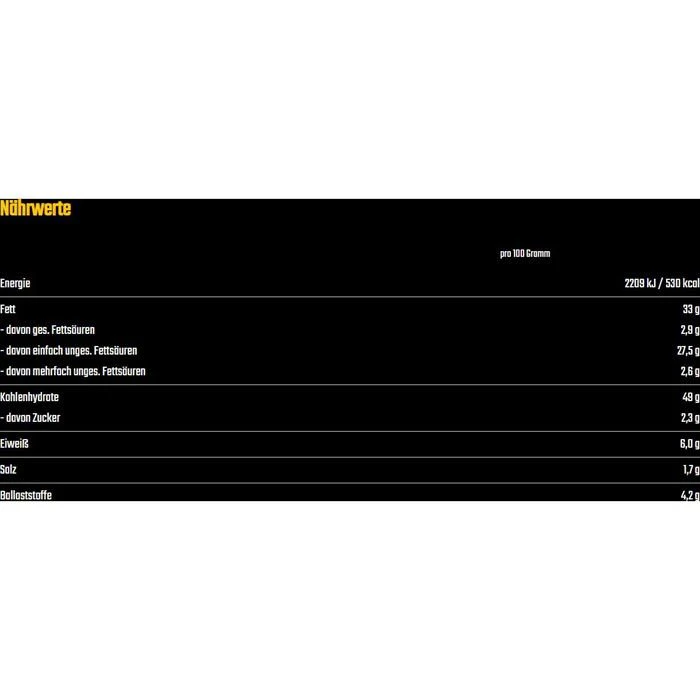 Nährwerte

|  | pro 100 Gramm |
|---|---|
| Energie | 2209 kJ / 530 kcal |
| Fett | 33 g |
| - davon ges. Fettsäuren | 2,9 g |
| - davon einfach unges. Fettsäuren | 27,5 g |
| - davon mehrfach unges. Fettsäuren | 2,6 g |
| Kohlenhydrate | 49 g |
| - davon Zucker | 2,3 g |
| Eiweiß | 6,0 g |
| Salz | 1,7 g |
| Ballaststoffe | 4,2 g |